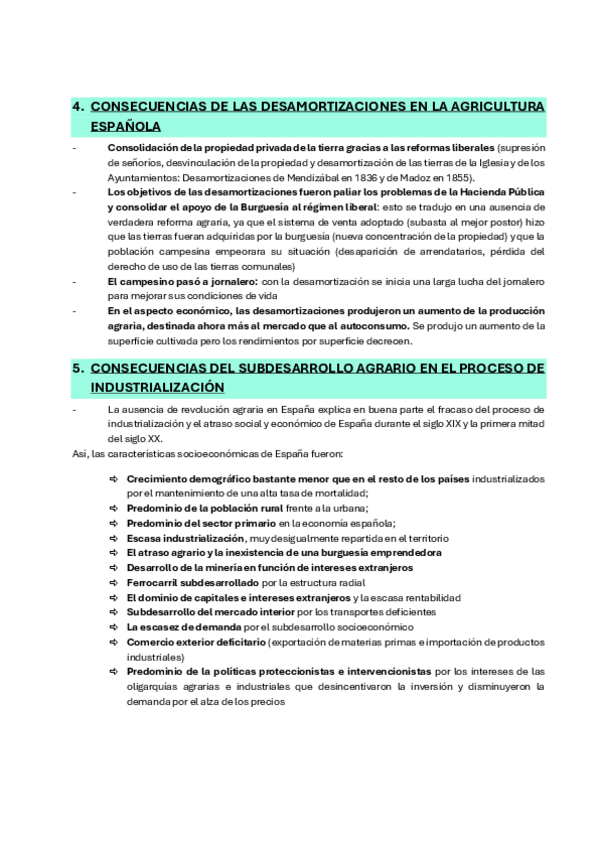 4. CONSECUENCIAS DE LAS DESAMORTIZACIONES EN LA AGRICULTURA ESPAÑOLA

- Consolidación de la propiedad privada de la tierra gracias a las reformas liberales (supresión de señoríos, desvinculación de la propiedad y desamortización de las tierras de la Iglesia y de los Ayuntamientos: Desamortizaciones de Mendizábal en 1836 y de Madoz en 1855).
- Los objetivos de las desamortizaciones fueron paliar los problemas de la Hacienda Pública y consolidar el apoyo de la Burguesía al régimen liberal: esto se tradujo en una ausencia de verdadera reforma agraria, ya que el sistema de venta adoptado (subasta al mejor postor) hizo que las tierras fueran adquiridas por la burguesía (nueva concentración de la propiedad) y que la población campesina empeorara su situación (desaparición de arrendatarios, pérdida del derecho de uso de las tierras comunales)
- El campesino pasó a jornalero: con la desamortización se inicia una larga lucha del jornalero para mejorar sus condiciones de vida
- En el aspecto económico, las desamortizaciones produjeron un aumento de la producción agraria, destinada ahora más al mercado que al autoconsumo. Se produjo un aumento de la superficie cultivada pero los rendimientos por superficie decrecen.

5. CONSECUENCIAS DEL SUBDESARROLLO AGRARIO EN EL PROCESO DE INDUSTRIALIZACIÓN

- La ausencia de revolución agraria en España explica en buena parte el fracaso del proceso de industrialización y el atraso social y económico de España durante el siglo XIX y la primera mitad del siglo XX.

Así, las características socioeconómicas de España fueron:

⇨ Crecimiento demográfico bastante menor que en el resto de los países industrializados por el mantenimiento de una alta tasa de mortalidad;
⇨ Predominio de la población rural frente a la urbana;
⇨ Predominio del sector primario en la economía española;
⇨ Escasa industrialización, muy desigualmente repartida en el territorio
⇨ El atraso agrario y la inexistencia de una burguesía emprendedora
⇨ Desarrollo de la minería en función de intereses extranjeros
⇨ Ferrocarril subdesarrollado por la estructura radial
⇨ El dominio de capitales e intereses extranjeros y la escasa rentabilidad
⇨ Subdesarrollo del mercado interior por los transportes deficientes
⇨ La escasez de demanda por el subdesarrollo socioeconómico
⇨ Comercio exterior deficitario (exportación de materias primas e importación de productos industriales)
⇨ Predominio de la políticas proteccionistas e intervencionistas por los intereses de las oligarquías agrarias e industriales que desincentivaron la inversión y disminuyeron la demanda por el alza de los precios